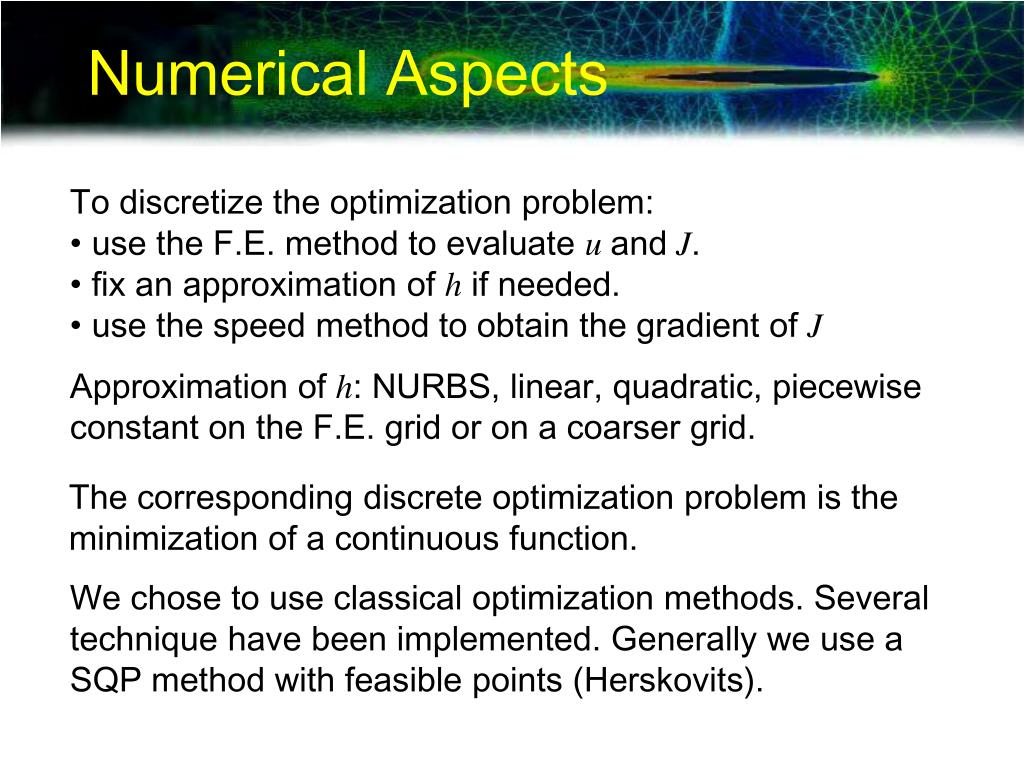 Numerical Aspects

To discretize the optimization problem:
• use the F.E. method to evaluate $u$ and $J$.
• fix an approximation of $h$ if needed.
• use the speed method to obtain the gradient of $J$

Approximation of $h$: NURBS, linear, quadratic, piecewise constant on the F.E. grid or on a coarser grid.

The corresponding discrete optimization problem is the minimization of a continuous function.

We chose to use classical optimization methods. Several technique have been implemented. Generally we use a SQP method with feasible points (Herskovits).